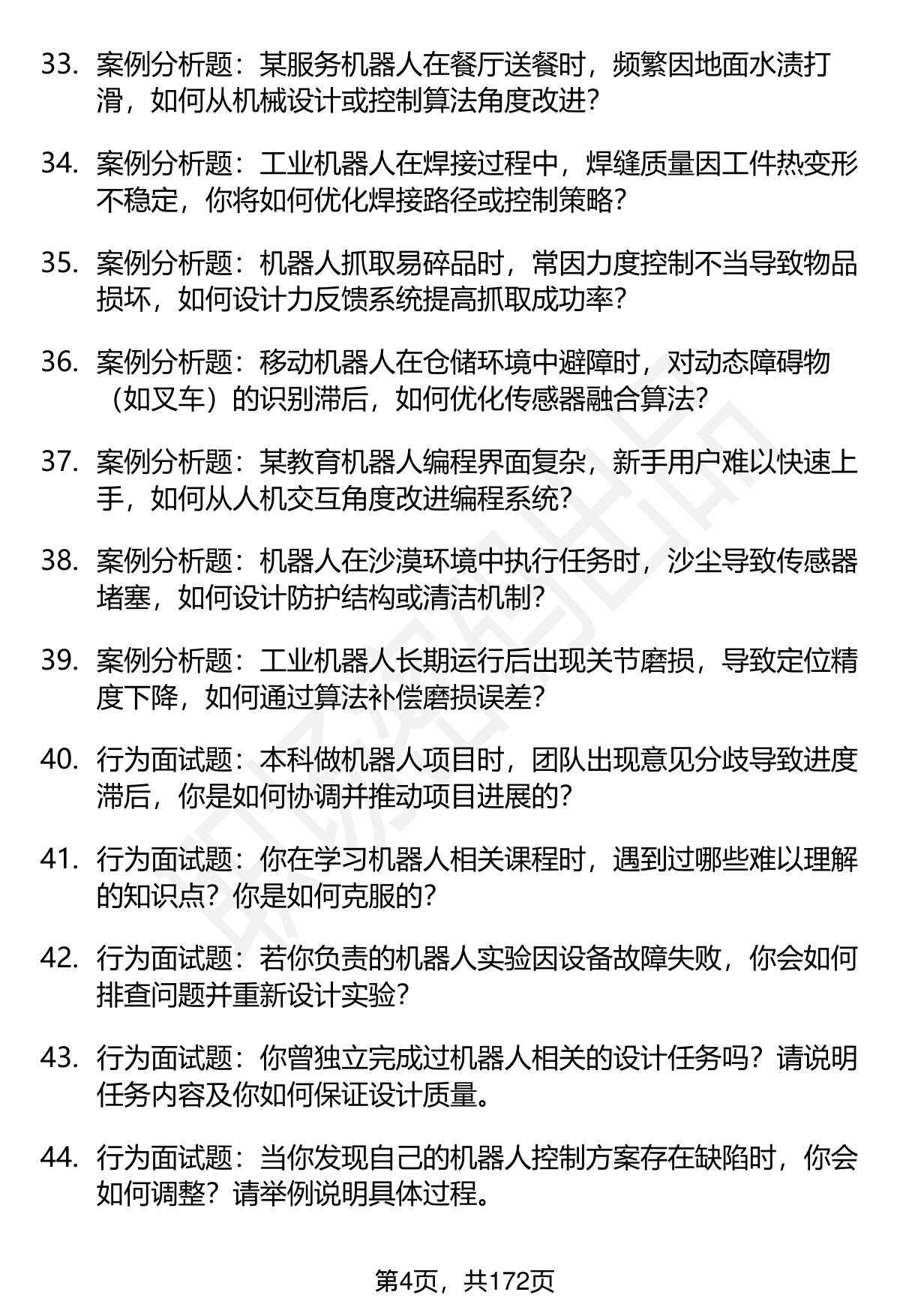 33. 案例分析题：某服务机器人在餐厅送餐时，频繁因地面水渍打滑，如何从机械设计或控制算法角度改进？

34. 案例分析题：工业机器人在焊接过程中，焊缝质量因工件热变形不稳定，你将如何优化焊接路径或控制策略？

35. 案例分析题：机器人抓取易碎品时，常因力度控制不当导致物品损坏，如何设计力反馈系统提高抓取成功率？

36. 案例分析题：移动机器人在仓储环境中避障时，对动态障碍物（如叉车）的识别滞后，如何优化传感器融合算法？

37. 案例分析题：某教育机器人编程界面复杂，新手用户难以快速上手，如何从人机交互角度改进编程系统？

38. 案例分析题：机器人在沙漠环境中执行任务时，沙尘导致传感器堵塞，如何设计防护结构或清洁机制？

39. 案例分析题：工业机器人长期运行后出现关节磨损，导致定位精度下降，如何通过算法补偿磨损误差？

40. 行为面试题：本科做机器人项目时，团队出现意见分歧导致进度滞后，你是如何协调并推动项目进展的？

41. 行为面试题：你在学习机器人相关课程时，遇到过哪些难以理解的知识点？你是如何克服的？

42. 行为面试题：若你负责的机器人实验因设备故障失败，你会如何排查问题并重新设计实验？

43. 行为面试题：你曾独立完成过机器人相关的设计任务吗？请说明任务内容及你如何保证设计质量。

44. 行为面试题：当你发现自己的机器人控制方案存在缺陷时，你会如何调整？请举例说明具体过程。

第4页，共172页